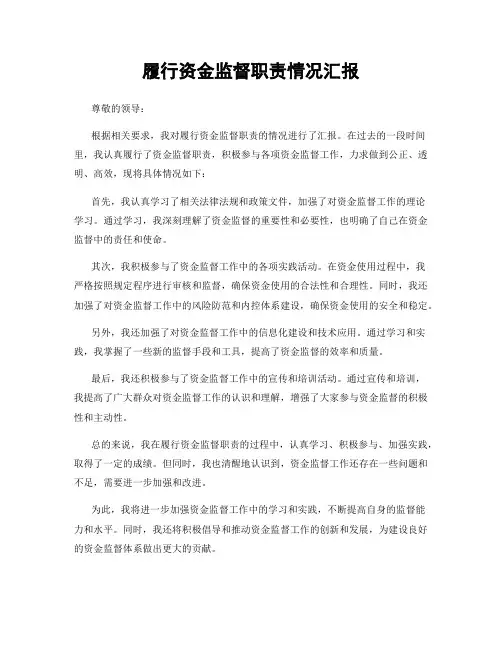 履行资金监督职责情况汇报

尊敬的领导：

根据相关要求，我对履行资金监督职责的情况进行了汇报。在过去的一段时间里，我认真履行了资金监督职责，积极参与各项资金监督工作，力求做到公正、透明、高效，现将具体情况如下：

首先，我认真学习了相关法律法规和政策文件，加强了对资金监督工作的理论学习。通过学习，我深刻理解了资金监督的重要性和必要性，也明确了自己在资金监督中的责任和使命。

其次，我积极参与了资金监督工作中的各项实践活动。在资金使用过程中，我严格按照规定程序进行审核和监督，确保资金使用的合法性和合理性。同时，我还加强了对资金监督工作中的风险防范和内控体系建设，确保资金使用的安全和稳定。

另外，我还加强了对资金监督工作中的信息化建设和技术应用。通过学习和实践，我掌握了一些新的监督手段和工具，提高了资金监督的效率和质量。

最后，我还积极参与了资金监督工作中的宣传和培训活动。通过宣传和培训，我提高了广大群众对资金监督工作的认识和理解，增强了大家参与资金监督的积极性和主动性。

总的来说，我在履行资金监督职责的过程中，认真学习、积极参与、加强实践，取得了一定的成绩。但同时，我也清醒地认识到，资金监督工作还存在一些问题和不足，需要进一步加强和改进。

为此，我将进一步加强资金监督工作中的学习和实践，不断提高自身的监督能力和水平。同时，我还将积极倡导和推动资金监督工作的创新和发展，为建设良好的资金监督体系做出更大的贡献。